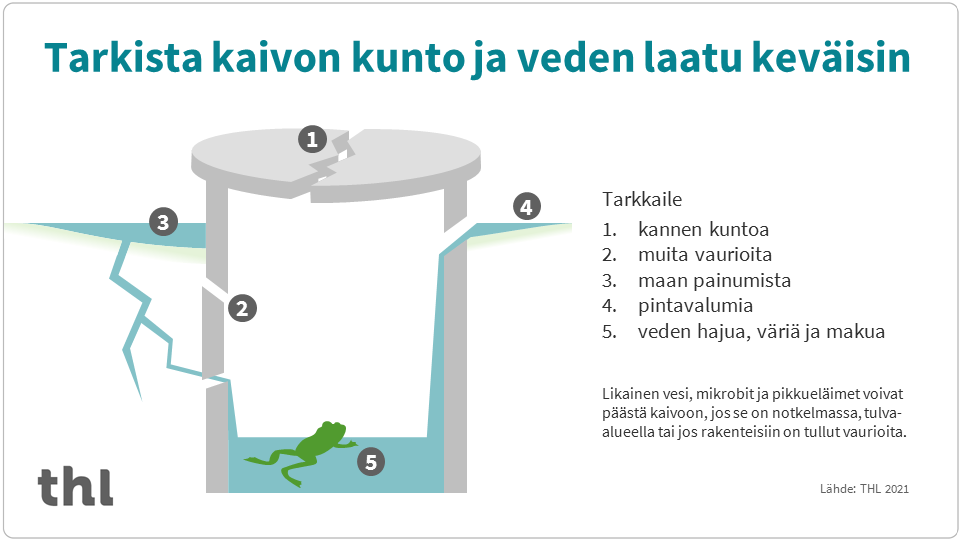 Tarkista kaivon kunto ja veden laatu keväisin

1

3

4

2

5

Tarkkaile

1. kannen kuntoa
2. muita vaurioita
3. maan painumista
4. pintavalumia
5. veden hajua, väriä ja makua

Likainen vesi, mikrobit ja pikkueläimet voivat päästä kaivoon, jos se on notkelmassa, tulva-alueella tai jos rakenteisiin on tullut vaurioita.

thl

Lähde: THL 2021